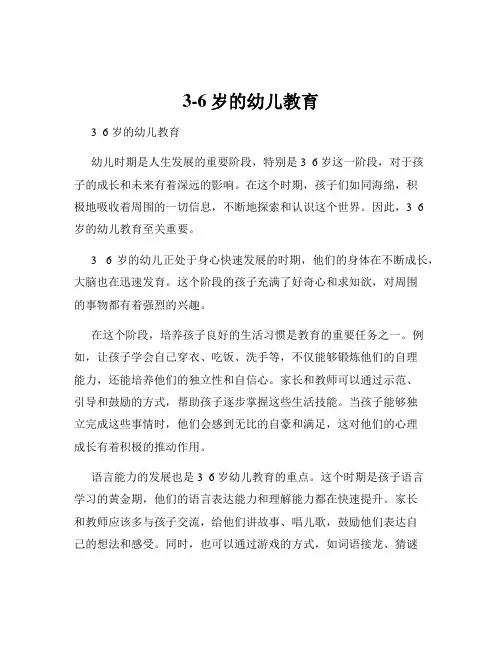 3-6 岁的幼儿教育

3 6 岁的幼儿教育

幼儿时期是人生发展的重要阶段，特别是 3 6 岁这一阶段，对于孩子的成长和未来有着深远的影响。在这个时期，孩子们如同海绵，积极地吸收着周围的一切信息，不断地探索和认识这个世界。因此，3 6 岁的幼儿教育至关重要。

3 6 岁的幼儿正处于身心快速发展的时期，他们的身体在不断成长，大脑也在迅速发育。这个阶段的孩子充满了好奇心和求知欲，对周围的事物都有着强烈的兴趣。

在这个阶段，培养孩子良好的生活习惯是教育的重要任务之一。例如，让孩子学会自己穿衣、吃饭、洗手等，不仅能够锻炼他们的自理能力，还能培养他们的独立性和自信心。家长和教师可以通过示范、引导和鼓励的方式，帮助孩子逐步掌握这些生活技能。当孩子能够独立完成这些事情时，他们会感到无比的自豪和满足，这对他们的心理成长有着积极的推动作用。

语言能力的发展也是 3 6 岁幼儿教育的重点。这个时期是孩子语言学习的黄金期，他们的语言表达能力和理解能力都在快速提升。家长和教师应该多与孩子交流，给他们讲故事、唱儿歌，鼓励他们表达自己的想法和感受。同时，也可以通过游戏的方式，如词语接龙、猜谜